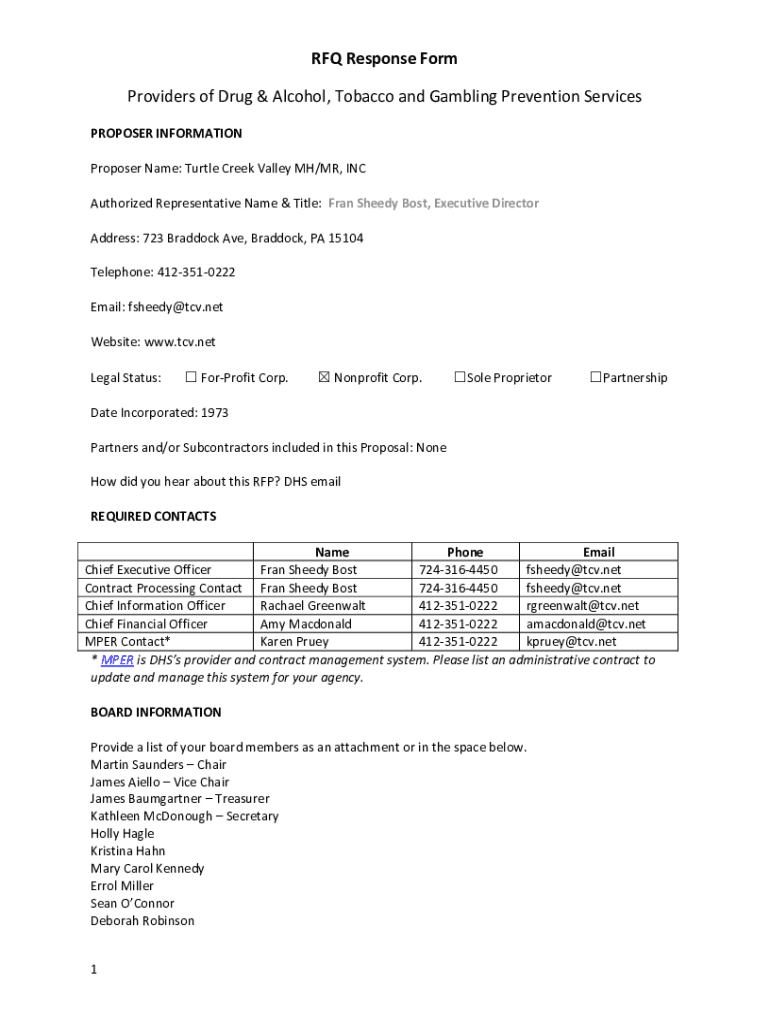 RFQ Response Form

Providers of Drug & Alcohol, Tobacco and Gambling Prevention Services

PROPOSER INFORMATION

Proposer Name: Turtle Creek Valley MH/MR, INC

Authorized Representative Name & Title: Fran Sheedy Bost, Executive Director

Address: 723 Braddock Ave, Braddock, PA 15104

Telephone: 412-351-0222

Email: fsheedy@tcv.net

Website: www.tcv.net

Legal Status: ☐ For-Profit Corp. ☒ Nonprofit Corp. ☐Sole Proprietor ☐Partnership

Date Incorporated: 1973

Partners and/or Subcontractors included in this Proposal: None

How did you hear about this RFP? DHS email

REQUIRED CONTACTS

| | Name | Phone | Email |
|---|---|---|---|
| Chief Executive Officer | Fran Sheedy Bost | 724-316-4450 | fsheedy@tcv.net |
| Contract Processing Contact | Fran Sheedy Bost | 724-316-4450 | fsheedy@tcv.net |
| Chief Information Officer | Rachael Greenwalt | 412-351-0222 | rgreenwalt@tcv.net |
| Chief Financial Officer | Amy Macdonald | 412-351-0222 | amacdonald@tcv.net |
| MPER Contact* | Karen Pruey | 412-351-0222 | kpruey@tcv.net |

* MPER is DHS's provider and contract management system. Please list an administrative contract to update and manage this system for your agency.

BOARD INFORMATION

Provide a list of your board members as an attachment or in the space below.
Martin Saunders – Chair
James Aiello – Vice Chair
James Baumgartner – Treasurer
Kathleen McDonough – Secretary
Holly Hagle
Kristina Hahn
Mary Carol Kennedy
Errol Miller
Sean O'Connor
Deborah Robinson

1